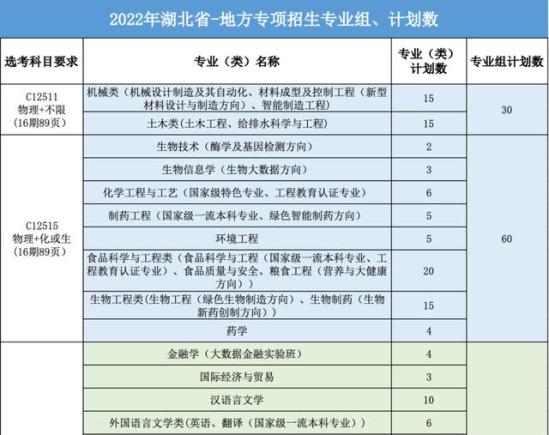 2022年湖北省-地方专项招生专业组、计划数

| 选考科目要求 | 专业（类）名称 | 专业（类）计划数 | 专业组计划数 |
|---|---|---|---|
| C12511 物理+不限 (16期89页) | 机械类（机械设计制造及其自动化、材料成型及控制工程（新型材料设计与制造方向）、智能制造工程） | 15 | 30 |
| | 土木类(土木工程、给排水科学与工程) | 15 | |
| C12515 物理+化或生 (16期89页) | 生物技术（酶学及基因检测方向） | 2 | 60 |
| | 生物信息学（生物大数据方向） | 3 | |
| | 化学工程与工艺（国家级特色专业、工程教育认证专业） | 6 | |
| | 制药工程（国家级一流本科专业、绿色智能制药方向） | 5 | |
| | 环境工程 | 5 | |
| | 食品科学与工程类（食品科学与工程（国家级一流本科专业、工程教育认证专业）、食品质量与安全、粮食工程（营养与大健康方向）） | 20 | |
| | 生物工程类(生物工程（绿色生物制造方向）、生物制药（生物新药创制方向）) | 15 | |
| | 药学 | 4 | |
| | 金融学（大数据金融实验班） | 4 | |
| | 国际经济与贸易 | 3 | |
| | 汉语言文学 | 10 | |
| | 外国语言文学类(英语、翻译（国家级一流本科专业）) | 6 | |